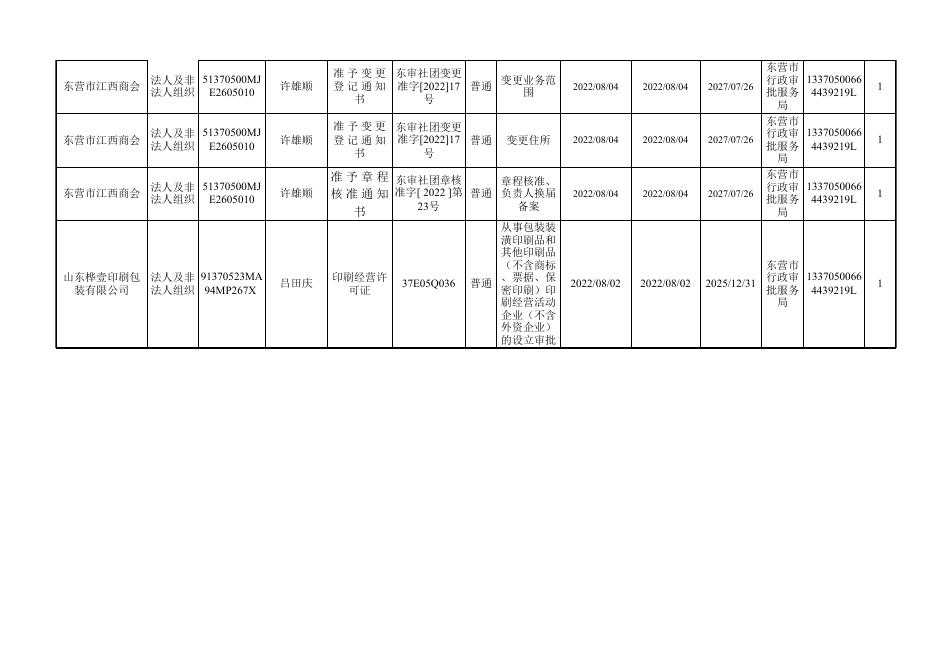 | 东营市江西商会 | 法人及非法人组织 | 51370500MJE2605010 | 许雄顺 | 准予变更登记通知书 | 东审社团变更准字[2022]17号 | 普通 | 变更业务范围 | 2022/08/04 | 2022/08/04 | 2027/07/26 | 东营市行政审批服务局 | 13370500664439219L | 1 |
|---|---|---|---|---|---|---|---|---|---|---|---|---|---|
| 东营市江西商会 | 法人及非法人组织 | 51370500MJE2605010 | 许雄顺 | 准予变更登记通知书 | 东审社团变更准字[2022]17号 | 普通 | 变更住所 | 2022/08/04 | 2022/08/04 | 2027/07/26 | 东营市行政审批服务局 | 13370500664439219L | 1 |
| 东营市江西商会 | 法人及非法人组织 | 51370500MJE2605010 | 许雄顺 | 准予章程核准通知书 | 东审社团章核准字[2022]第23号 | 普通 | 章程核准、负责人换届备案 | 2022/08/04 | 2022/08/04 | 2027/07/26 | 东营市行政审批服务局 | 13370500664439219L | 1 |
| 山东桦壹印刷包装有限公司 | 法人及非法人组织 | 91370523MA94MP267X | 吕田庆 | 印刷经营许可证 | 37E05Q036 | 普通 | 从事包装装潢印刷品和其他印刷品（不含商标、票据、保密印刷）印刷经营活动企业（不含外资企业）的设立审批 | 2022/08/02 | 2022/08/02 | 2025/12/31 | 东营市行政审批服务局 | 13370500664439219L | 1 |